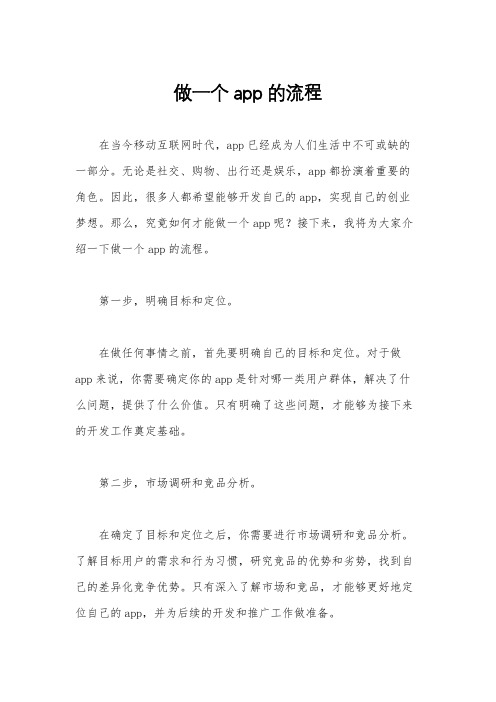 做一个 app 的流程

在当今移动互联网时代，app 已经成为人们生活中不可或缺的一部分。无论是社交、购物、出行还是娱乐，app 都扮演着重要的角色。因此，很多人都希望能够开发自己的 app，实现自己的创业梦想。那么，究竟如何才能做一个 app 呢？接下来，我将为大家介绍一下做一个 app 的流程。

第一步，明确目标和定位。

在做任何事情之前，首先要明确自己的目标和定位。对于做 app 来说，你需要确定你的 app 是针对哪一类用户群体，解决了什么问题，提供了什么价值。只有明确了这些问题，才能够为接下来的开发工作奠定基础。

第二步，市场调研和竞品分析。

在确定了目标和定位之后，你需要进行市场调研和竞品分析。了解目标用户的需求和行为习惯，研究竞品的优势和劣势，找到自己的差异化竞争优势。只有深入了解市场和竞品，才能够更好地定位自己的 app，并为后续的开发和推广工作做准备。